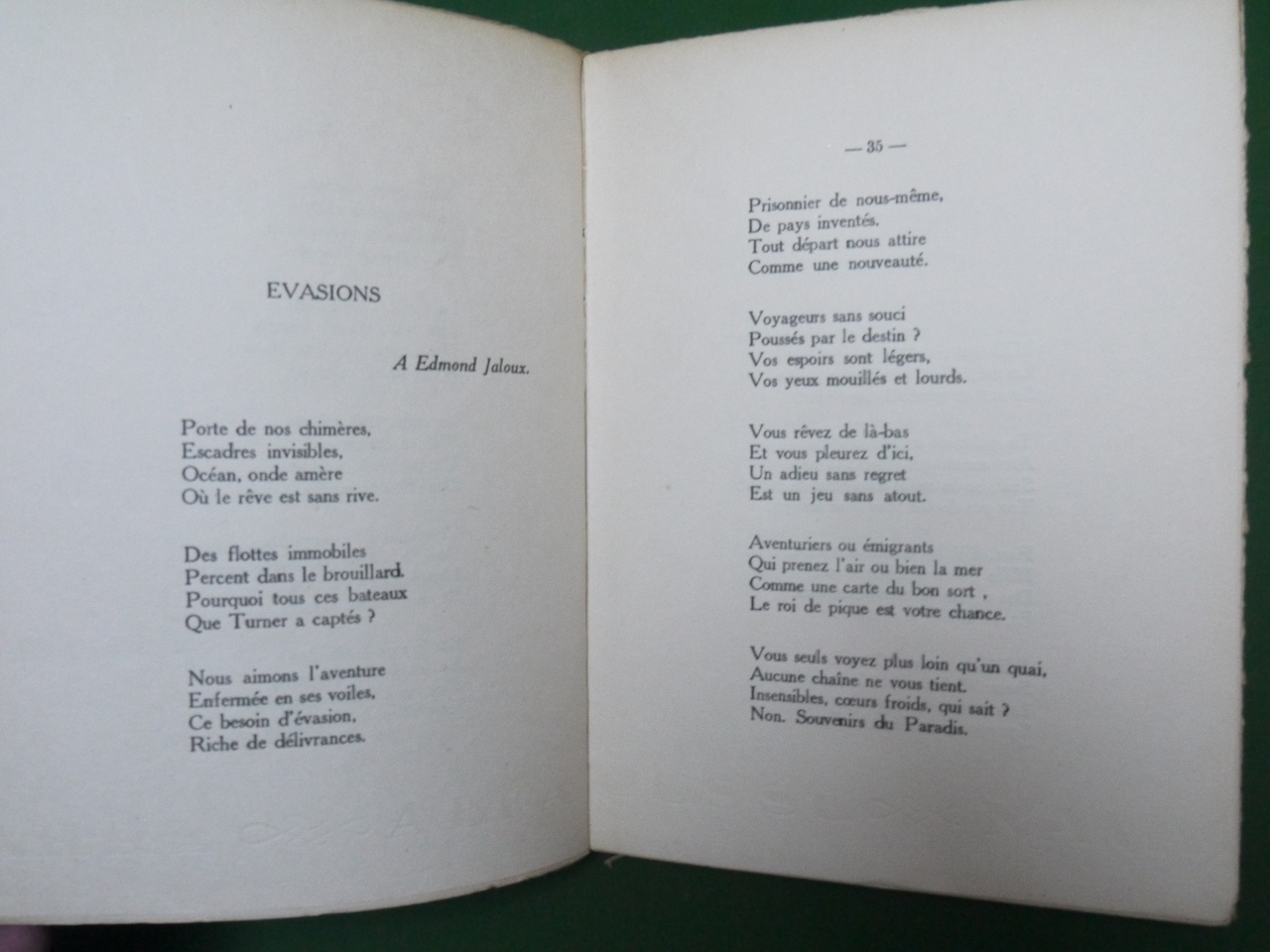 EVASIONS

A Edmond Jaloux.

Porte de nos chimères,
Escadres invisibles,
Océan, onde amère
Où le rêve est sans rive.

Des flottes immobiles
Percent dans le brouillard.
Pourquoi tous ces bateaux
Que Turner a captés ?

Nous aimons l'aventure
Enfermée en ses voiles,
Ce besoin d'évasion,
Riche de délivrances.

— 35 —

Prisonnier de nous-même,
De pays inventés.
Tout départ nous attire
Comme une nouveauté.

Voyageurs sans souci
Poussés par le destin ?
Vos espoirs sont légers,
Vos yeux mouillés et lourds.

Vous rêvez de là-bas
Et vous pleurez d'ici,
Un adieu sans regret
Est un jeu sans atout.

Aventuriers ou émigrants
Qui prenez l'air ou bien la mer
Comme une carte du bon sort ,
Le roi de pique est votre chance.

Vous seuls voyez plus loin qu'un quai,
Aucune chaîne ne vous tient.
Insensibles, cœurs froids, qui sait ?
Non. Souvenirs du Paradis.